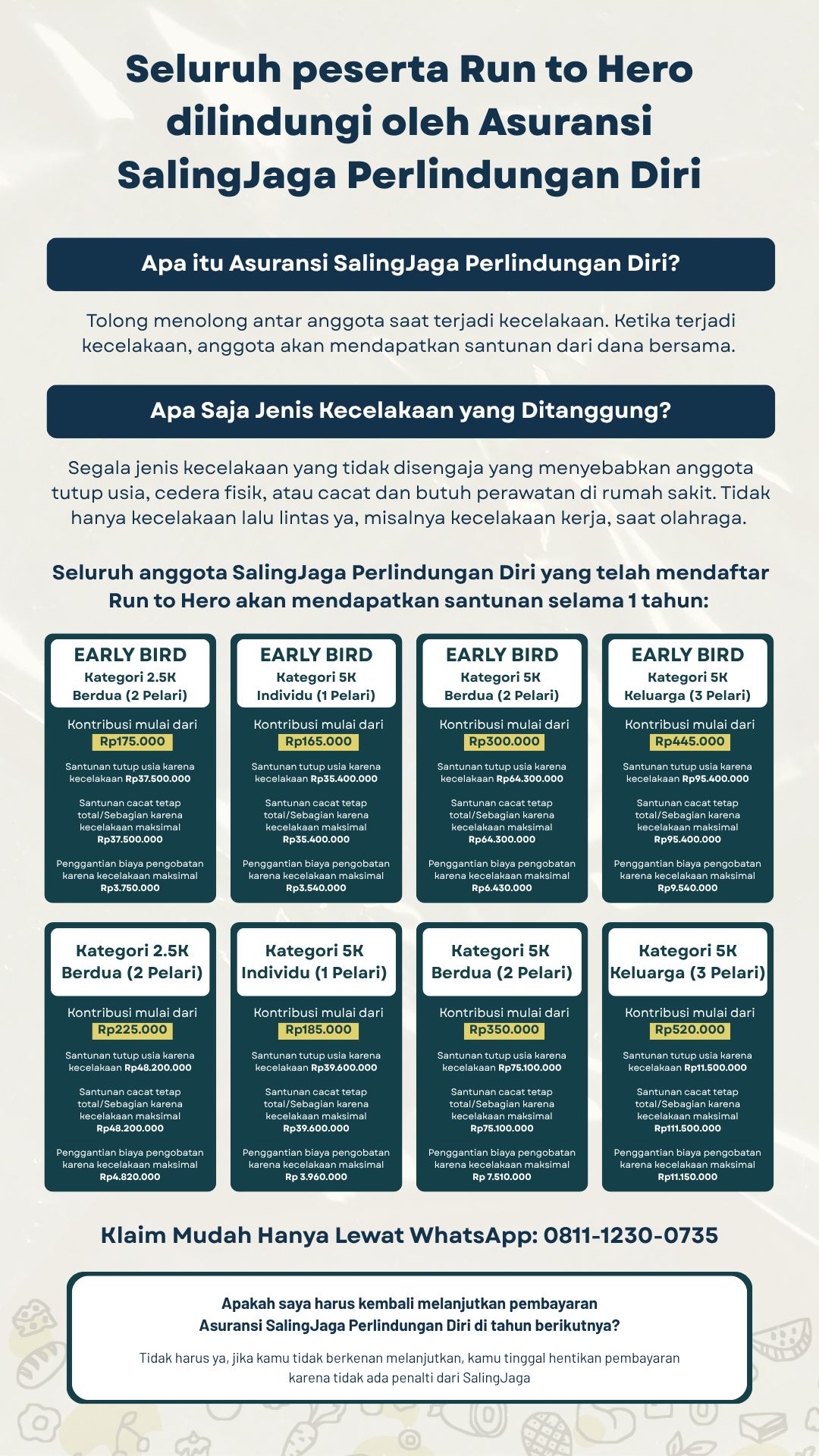 Seluruh peserta Run to Hero dilindungi oleh Asuransi SalingJaga Perlindungan Diri

Apa itu Asuransi SalingJaga Perlindungan Diri?

Tolong menolong antar anggota saat terjadi kecelakaan. Ketika terjadi kecelakaan, anggota akan mendapatkan santunan dari dana bersama.

Apa Saja Jenis Kecelakaan yang Ditanggung?

Segala jenis kecelakaan yang tidak disengaja yang menyebabkan anggota tutup usia, cedera fisik, atau cacat dan butuh perawatan di rumah sakit. Tidak hanya kecelakaan lalu lintas ya, misalnya kecelakaan kerja, saat olahraga.

Seluruh anggota SalingJaga Perlindungan Diri yang telah mendaftar Run to Hero akan mendapatkan santunan selama 1 tahun:

EARLY BIRD
Kategori 2.5K
Berdua (2 Pelari)
Kontribusi mulai dari
Rp175.000
Santunan tutup usia karena kecelakaan Rp37.500.000
Santunan cacat tetap total/Sebagian karena kecelakaan maksimal Rp37.500.000
Penggantian biaya pengobatan karena kecelakaan maksimal Rp3.750.000

EARLY BIRD
Kategori 5K
Individu (1 Pelari)
Kontribusi mulai dari
Rp165.000
Santunan tutup usia karena kecelakaan Rp35.400.000
Santunan cacat tetap total/Sebagian karena kecelakaan maksimal Rp35.400.000
Penggantian biaya pengobatan karena kecelakaan maksimal Rp3.540.000

EARLY BIRD
Kategori 5K
Berdua (2 Pelari)
Kontribusi mulai dari
Rp300.000
Santunan tutup usia karena kecelakaan Rp64.300.000
Santunan cacat tetap total/Sebagian karena kecelakaan maksimal Rp64.300.000
Penggantian biaya pengobatan karena kecelakaan maksimal Rp6.430.000

EARLY BIRD
Kategori 5K
Keluarga (3 Pelari)
Kontribusi mulai dari
Rp445.000
Santunan tutup usia karena kecelakaan Rp95.400.000
Santunan cacat tetap total/Sebagian karena kecelakaan maksimal Rp95.400.000
Penggantian biaya pengobatan karena kecelakaan maksimal Rp9.540.000

Kategori 2.5K
Berdua (2 Pelari)
Kontribusi mulai dari
Rp225.000
Santunan tutup usia karena kecelakaan Rp48.200.000
Santunan cacat tetap total/Sebagian karena kecelakaan maksimal Rp48.200.000
Penggantian biaya pengobatan karena kecelakaan maksimal Rp4.820.000

Kategori 5K
Individu (1 Pelari)
Kontribusi mulai dari
Rp185.000
Santunan tutup usia karena kecelakaan Rp39.600.000
Santunan cacat tetap total/Sebagian karena kecelakaan maksimal Rp39.600.000
Penggantian biaya pengobatan karena kecelakaan maksimal Rp 3.960.000

Kategori 5K
Berdua (2 Pelari)
Kontribusi mulai dari
Rp350.000
Santunan tutup usia karena kecelakaan Rp75.100.000
Santunan cacat tetap total/Sebagian karena kecelakaan maksimal Rp75.100.000
Penggantian biaya pengobatan karena kecelakaan maksimal Rp 7.510.000

Kategori 5K
Keluarga (3 Pelari)
Kontribusi mulai dari
Rp520.000
Santunan tutup usia karena kecelakaan Rp11.500.000
Santunan cacat tetap total/Sebagian karena kecelakaan maksimal Rp111.500.000
Penggantian biaya pengobatan karena kecelakaan maksimal Rp11.150.000

Klaim Mudah Hanya Lewat WhatsApp: 0811-1230-0735

Apakah saya harus kembali melanjutkan pembayaran Asuransi SalingJaga Perlindungan Diri di tahun berikutnya?

Tidak harus ya, jika kamu tidak berkenan melanjutkan, kamu tinggal hentikan pembayaran karena tidak ada penalti dari SalingJaga